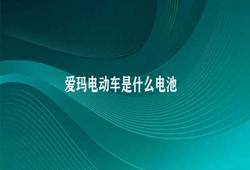 爱玛电动车是什么电池